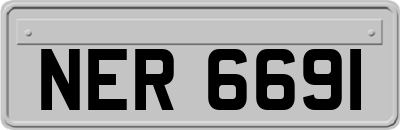 NER 6691